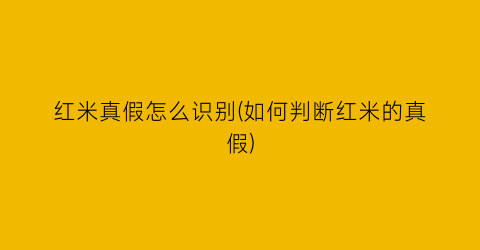 红米真假怎么识别(如何判断红米的真假)